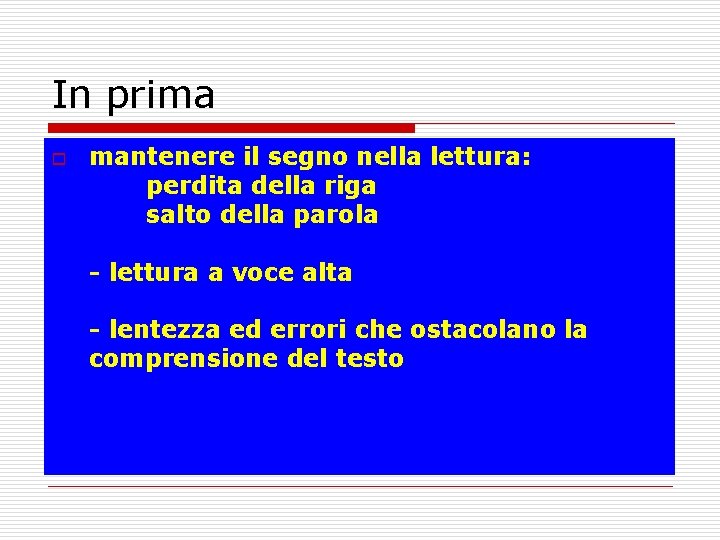 In prima

mantenere il segno nella lettura:
perdita della riga
salto della parola

- lettura a voce alta

- lentezza ed errori che ostacolano la comprensione del testo